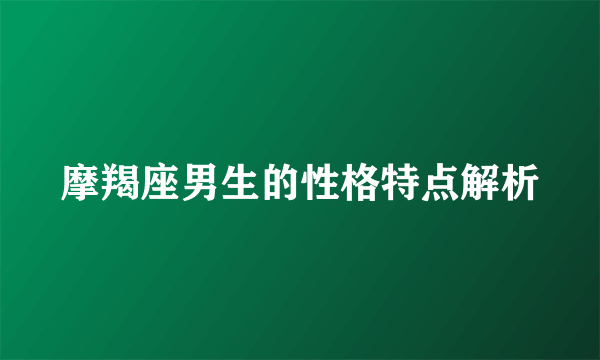 摩羯座男生的性格特点解析